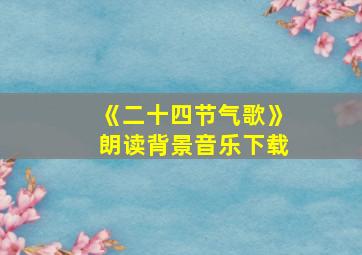 《二十四节气歌》
朗读背景音乐下载